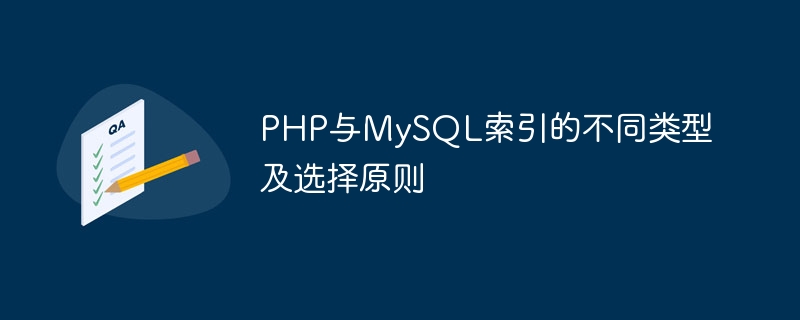 QA

PHP与MySQL索引的不同类型及选择原则